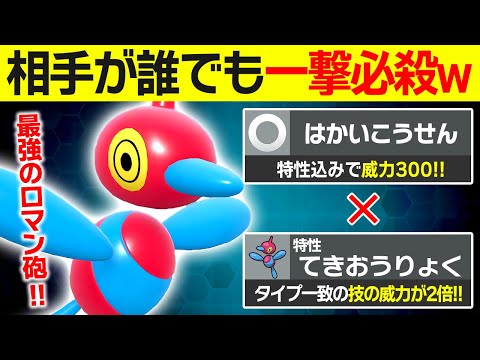 相手が誰でも一撃必殺w

最強のロマン砲!!

はかいこうせん
特性込みで威力300!!

×

特性
てきおうりょく
タイプ一致の技の威力が2倍!!